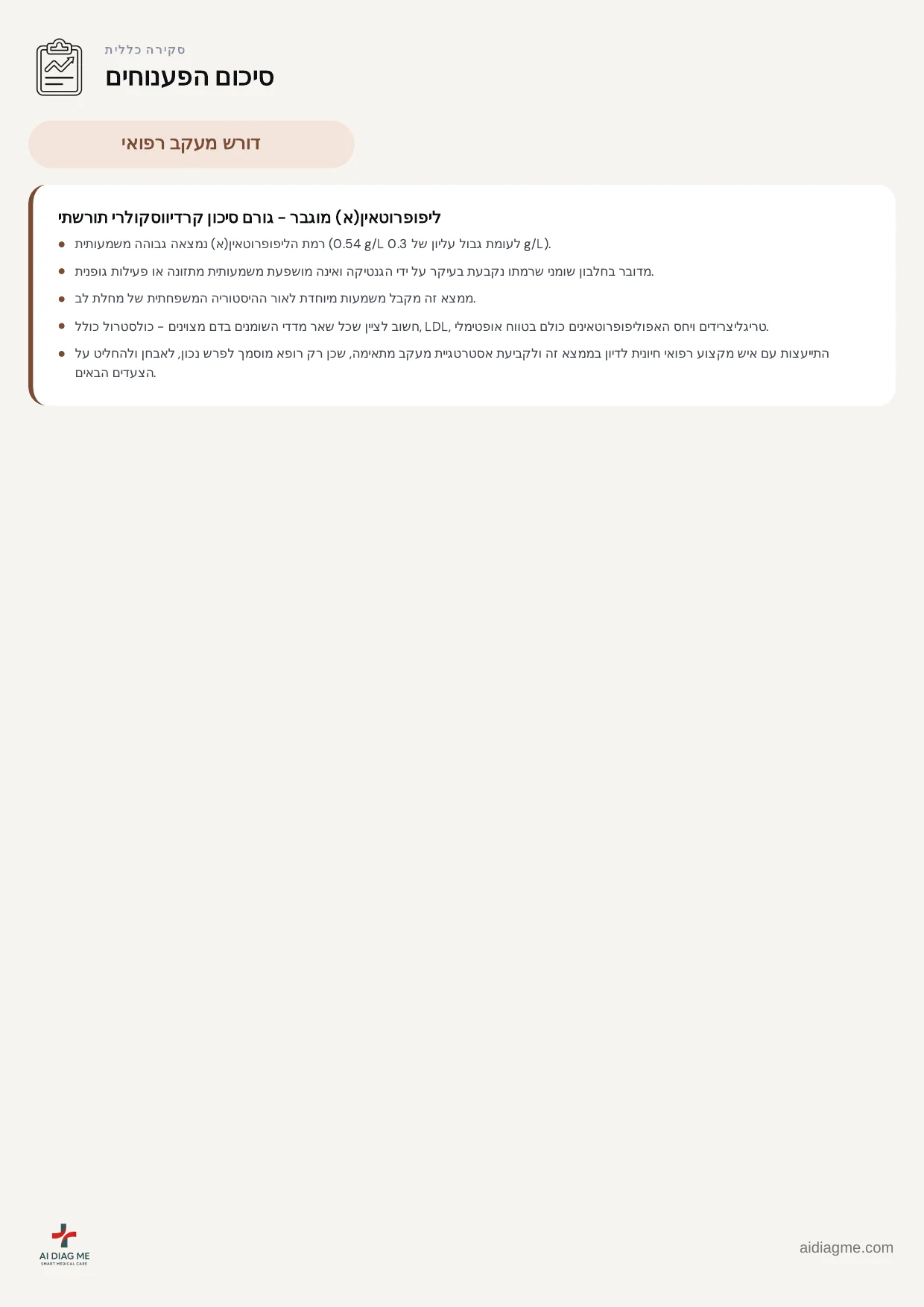 סקירה כללית
סיכום הפענוחים

דורש מעקב רפואי

ליפופרוטאין(א) מוגבר - גורם סיכון קרדיווסקולרי תורשתי

• רמת הליפופרוטאין(א) נמצאה גבוהה משמעותית (0.54 g/L לעומת גבול עליון של 0.3 g/L).
• מדובר בחלבון שומני שרמתו נקבעת בעיקר על ידי הגנטיקה ואינה מושפעת משמעותית מתזונה או פעילות גופנית.
• ממצא זה מקבל משמעות מיוחדת לאור ההיסטוריה המשפחתית של מחלת לב.
• חשוב לציין שכל שאר מדדי השומנים בדם מצוינים - כולסטרול כולל, LDL, טריגליצרידים ויחס האפוליפופרוטאינים כולם בטווח אופטימלי.
• התייעצות עם איש מקצוע רפואי חיונית לדיון בממצא זה ולקביעת אסטרטגיית מעקב מתאימה, שכן רק רופא מוסמך לפרש נכון, לאבחן ולהחליט על הצעדים הבאים.

AI DIAG ME
SMART MEDICAL CARE

aidiagme.com